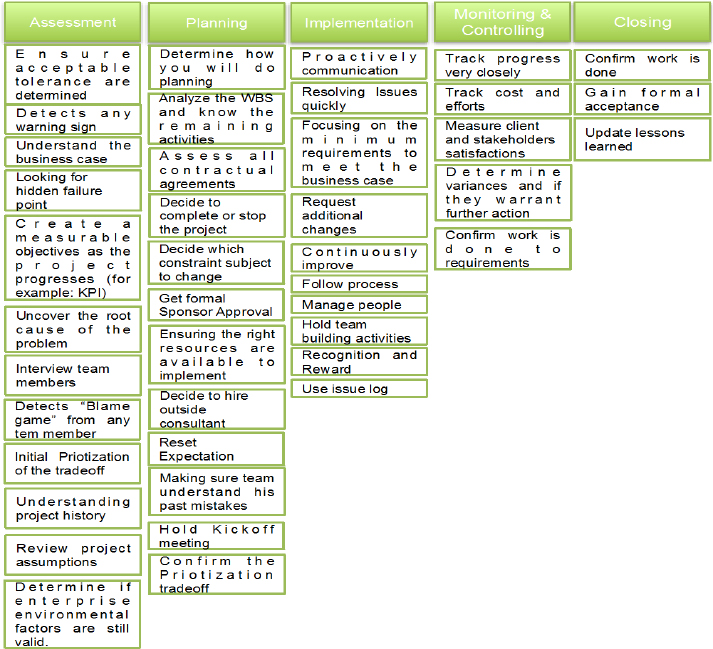 Assessment

Ensure acceptable tolerance are determined

Detects any warning sign

Understand the business case

Looking for hidden failure point

Create a measurable objectives as the project progresses (for example: KPI)

Uncover the root cause of the problem

Interview team members

Detects "Blame game" from any tem member

Initial Priotization of the tradeoff

Understanding project history

Review project assumptions

Determine if enterprise environmental factors are still valid.

Planning

Determine how you will do planning

Analyze the WBS and know the remaining activities

Assess all contractual agreements

Decide to complete or stop the project

Decide which constraint subject to change

Get formal Sponsor Approval

Ensuring the right resources are available to implement

Decide to hire outside consultant

Reset Expectation

Making sure team understand his past mistakes

Hold Kickoff meeting

Confirm the Priotization tradeoff

Implementation

Proactively communication

Resolving Issues quickly

Focusing on the minimum requirements to meet the business case

Request additional changes

Continuously improve

Follow process

Manage people

Hold team building activities

Recognition and Reward

Use issue log

Monitoring & Controlling

Track progress very closely

Track cost and efforts

Measure client and stakeholders satisfactions

Determine variances and if they warrant further action

Confirm work is done to requirements

Closing

Confirm work is done

Gain formal acceptance

Update lessons learned